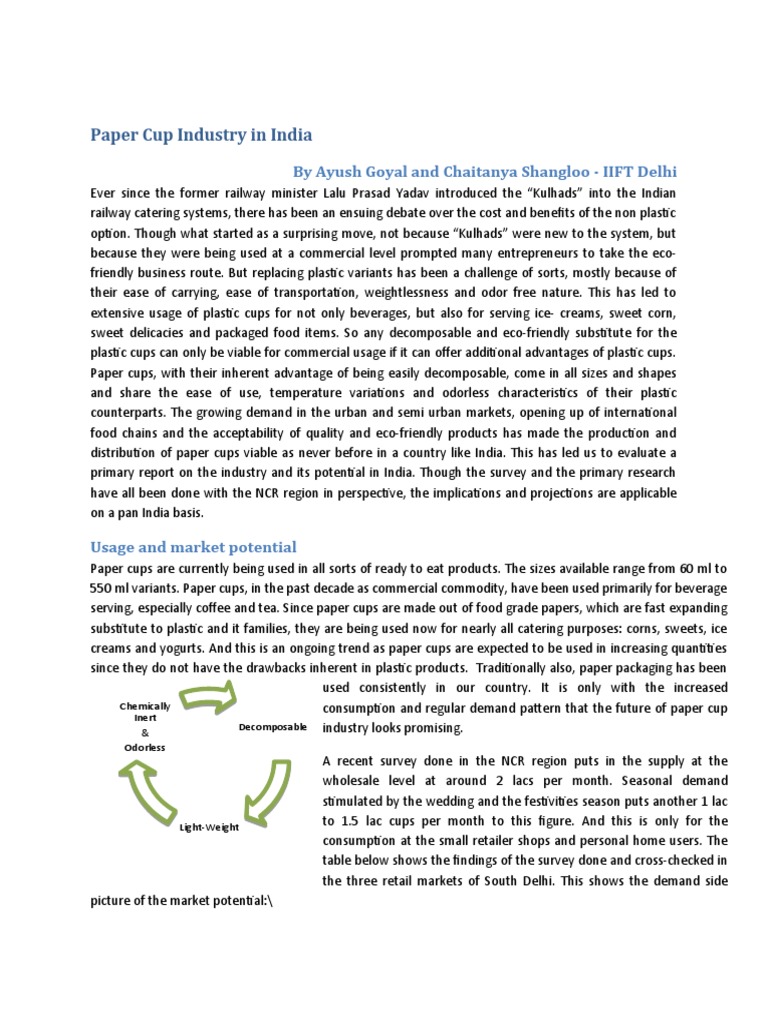 Paper Cup Industry in India

By Ayush Goyal and Chaitanya Shangloo - IIFT Delhi

Ever since the former railway minister Lalu Prasad Yadav introduced the "Kulhads" into the Indian railway catering systems, there has been an ensuing debate over the cost and benefits of the non plastic option. Though what started as a surprising move, not because "Kulhads" were new to the system, but because they were being used at a commercial level prompted many entrepreneurs to take the eco-friendly business route. But replacing plastic variants has been a challenge of sorts, mostly because of their ease of carrying, ease of transportation, weightlessness and odor free nature. This has led to extensive usage of plastic cups for not only beverages, but also for serving ice- creams, sweet corn, sweet delicacies and packaged food items. So any decomposable and eco-friendly substitute for the plastic cups can only be viable for commercial usage if it can offer additional advantages of plastic cups. Paper cups, with their inherent advantage of being easily decomposable, come in all sizes and shapes and share the ease of use, temperature variations and odorless characteristics of their plastic counterparts. The growing demand in the urban and semi urban markets, opening up of international food chains and the acceptability of quality and eco-friendly products has made the production and distribution of paper cups viable as never before in a country like India. This has led us to evaluate a primary report on the industry and its potential in India. Though the survey and the primary research have all been done with the NCR region in perspective, the implications and projections are applicable on a pan India basis.

Usage and market potential

Paper cups are currently being used in all sorts of ready to eat products. The sizes available range from 60 ml to 550 ml variants. Paper cups, in the past decade as commercial commodity, have been used primarily for beverage serving, especially coffee and tea. Since paper cups are made out of food grade papers, which are fast expanding substitute to plastic and it families, they are being used now for nearly all catering purposes: corns, sweets, ice creams and yogurts. And this is an ongoing trend as paper cups are expected to be used in increasing quantities since they do not have the drawbacks inherent in plastic products. Traditionally also, paper packaging has been used consistently in our country. It is only with the increased consumption and regular demand pattern that the future of paper cup industry looks promising.

Chemically Inert & Odorless

Decomposable

Light-Weight

A recent survey done in the NCR region puts in the supply at the wholesale level at around 2 lacs per month. Seasonal demand stimulated by the wedding and the festivities season puts another 1 lac to 1.5 lac cups per month to this figure. And this is only for the consumption at the small retailer shops and personal home users. The table below shows the findings of the survey done and cross-checked in the three retail markets of South Delhi. This shows the demand side picture of the market potential:\